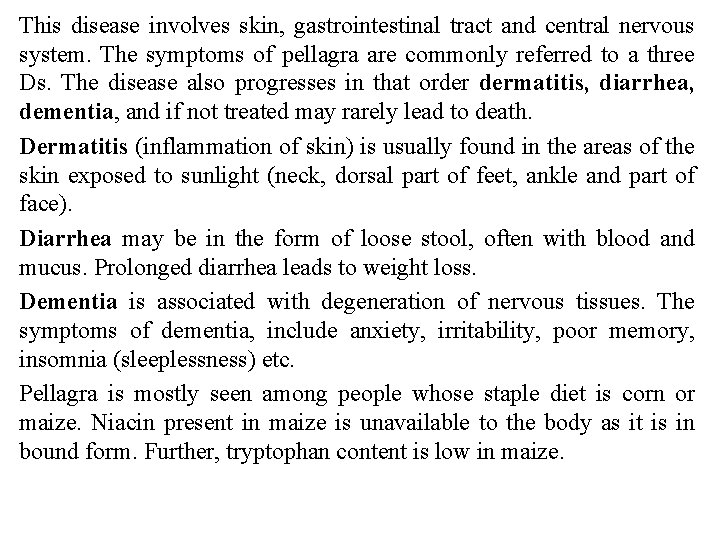 This disease involves skin, gastrointestinal tract and central nervous system. The symptoms of pellagra are commonly referred to a three Ds. The disease also progresses in that order dermatitis, diarrhea, dementia, and if not treated may rarely lead to death.

Dermatitis (inflammation of skin) is usually found in the areas of the skin exposed to sunlight (neck, dorsal part of feet, ankle and part of face).

Diarrhea may be in the form of loose stool, often with blood and mucus. Prolonged diarrhea leads to weight loss.

Dementia is associated with degeneration of nervous tissues. The symptoms of dementia, include anxiety, irritability, poor memory, insomnia (sleeplessness) etc.

Pellagra is mostly seen among people whose staple diet is corn or maize. Niacin present in maize is unavailable to the body as it is in bound form. Further, tryptophan content is low in maize.